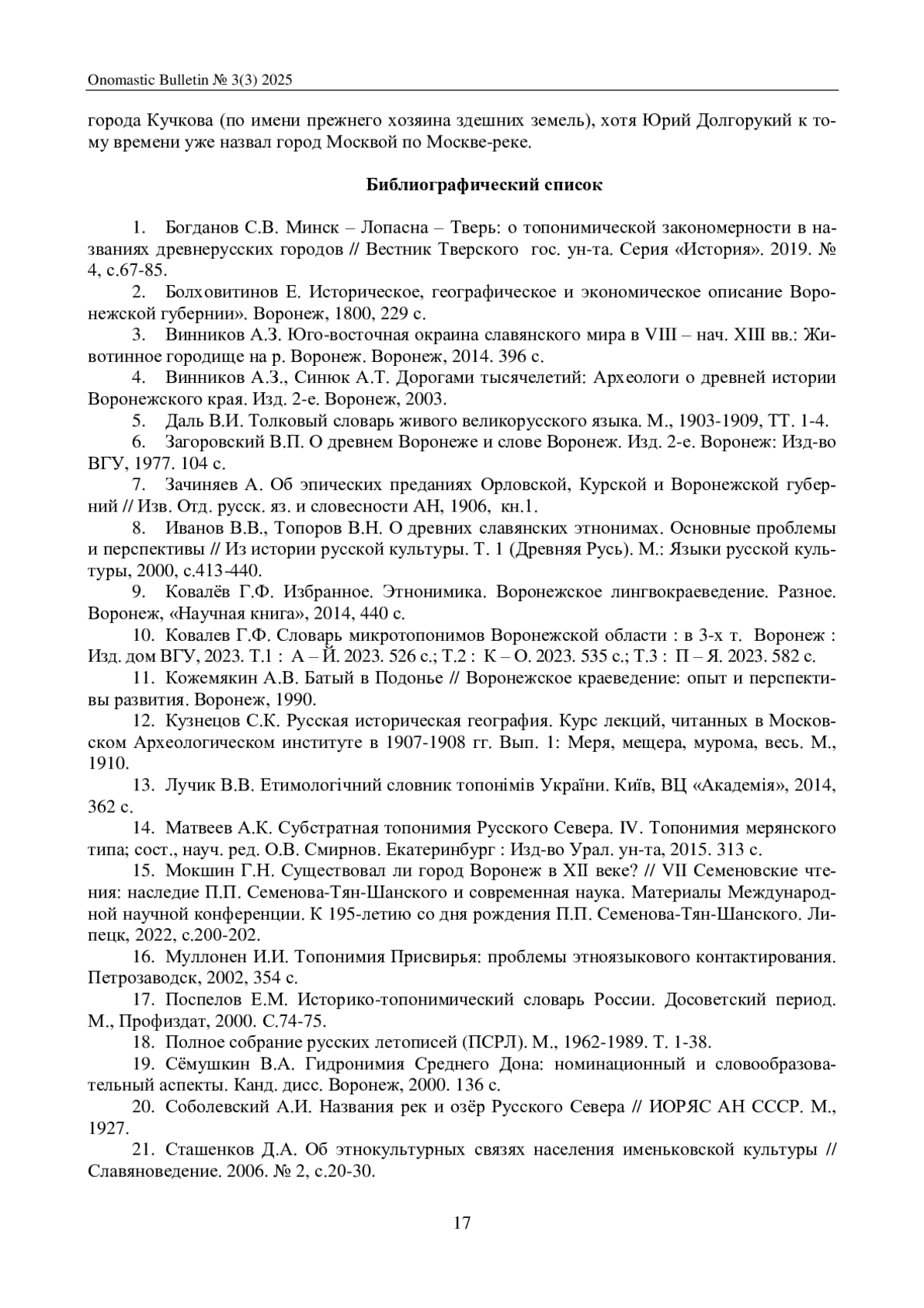 Onomastic Bulletin № 3(3) 2025

города Кучкова (по имени прежнего хозяина здешних земель), хотя Юрий Долгорукий к тому времени уже назвал город Москвой по Москве-реке.

Библиографический список

1. Богданов С.В. Минск – Лопасна – Тверь: о топонимической закономерности в названиях древнерусских городов // Вестник Тверского гос. ун-та. Серия «История». 2019. № 4, с.67-85.

2. Болховитинов Е. Историческое, географическое и экономическое описание Воронежской губернии». Воронеж, 1800, 229 с.

3. Винников А.З. Юго-восточная окраина славянского мира в VIII – нач. XIII вв.: Животинное городище на р. Воронеж. Воронеж, 2014. 396 с.

4. Винников А.З., Синюк А.Т. Дорогами тысячелетий: Археологи о древней истории Воронежского края. Изд. 2-е. Воронеж, 2003.

5. Даль В.И. Толковый словарь живого великорусского языка. М., 1903-1909, ТТ. 1-4.

6. Загоровский В.П. О древнем Воронеже и слове Воронеж. Изд. 2-е. Воронеж: Изд-во ВГУ, 1977. 104 с.

7. Зачиняев А. Об эпических преданиях Орловской, Курской и Воронежской губерний // Изв. Отд. русск. яз. и словесности АН, 1906, кн.1.

8. Иванов В.В., Топоров В.Н. О древних славянских этнонимах. Основные проблемы и перспективы // Из истории русской культуры. Т. 1 (Древняя Русь). М.: Языки русской культуры, 2000, с.413-440.

9. Ковалёв Г.Ф. Избранное. Этнонимика. Воронежское лингвокраеведение. Разное. Воронеж, «Научная книга», 2014, 440 с.

10. Ковалев Г.Ф. Словарь микротопонимов Воронежской области : в 3-х т. Воронеж : Изд. дом ВГУ, 2023. Т.1 : А – Й. 2023. 526 с.; Т.2 : К – О. 2023. 535 с.; Т.3 : П – Я. 2023. 582 с.

11. Кожемякин А.В. Батый в Подонье // Воронежское краеведение: опыт и перспективы развития. Воронеж, 1990.

12. Кузнецов С.К. Русская историческая география. Курс лекций, читанных в Московском Археологическом институте в 1907-1908 гг. Вып. 1: Меря, мещера, мурома, весь. М., 1910.

13. Лучик В.В. Етимологічний словник топонімів України. Київ, ВЦ «Академія», 2014, 362 с.

14. Матвеев А.К. Субстратная топонимия Русского Севера. IV. Топонимия мерянского типа; сост., науч. ред. О.В. Смирнов. Екатеринбург : Изд-во Урал. ун-та, 2015. 313 с.

15. Мокшин Г.Н. Существовал ли город Воронеж в XII веке? // VII Семеновские чтения: наследие П.П. Семенова-Тян-Шанского и современная наука. Материалы Международной научной конференции. К 195-летию со дня рождения П.П. Семенова-Тян-Шанского. Липецк, 2022, с.200-202.

16. Муллонен И.И. Топонимия Присвирья: проблемы этноязыкового контактирования. Петрозаводск, 2002, 354 с.

17. Поспелов Е.М. Историко-топонимический словарь России. Досоветский период. М., Профиздат, 2000. С.74-75.

18. Полное собрание русских летописей (ПСРЛ). М., 1962-1989. Т. 1-38.

19. Сёмушкин В.А. Гидронимия Среднего Дона: номинационный и словообразовательный аспекты. Канд. дисс. Воронеж, 2000. 136 с.

20. Соболевский А.И. Названия рек и озёр Русского Севера // ИОРЯС АН СССР. М., 1927.

21. Сташенков Д.А. Об этнокультурных связях населения именьковской культуры // Славяноведение. 2006. № 2, с.20-30.

17